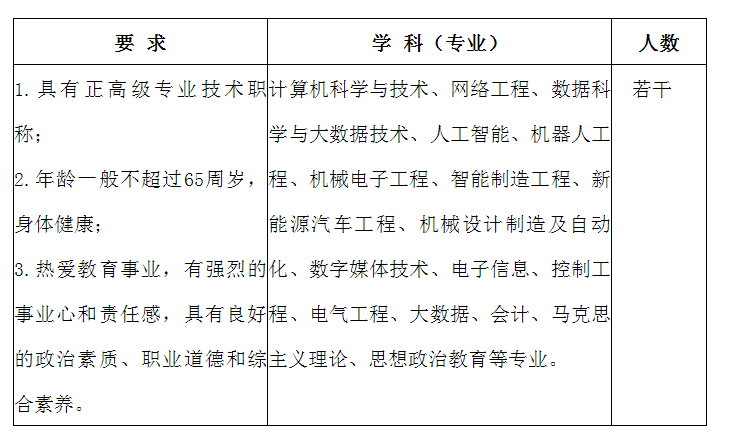 | 要 求 | 学 科（专业） | 人数 |
|---|---|---|
| 1. 具有正高级专业技术职称；<br>2. 年龄一般不超过65周岁，身体健康；<br>3. 热爱教育事业，有强烈的事业心和责任感，具有良好的政治素质、职业道德和综合素养。 | 计算机科学与技术、网络工程、数据科学与大数据技术、人工智能、机器人工程、机械电子工程、智能制造工程、新能源汽车工程、机械设计制造及自动化、数字媒体技术、电子信息、控制工程、电气工程、大数据、会计、马克思主义理论、思想政治教育等专业。 | 若干 |